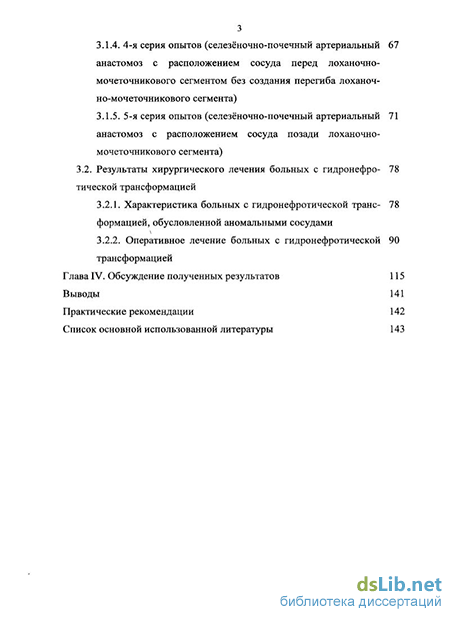 3

3.1.4. 4-я серия опытов (селезёночно-почечный артериальный анастомоз с расположением сосуда перед лоханочно-мочеточникового сегментом без создания перегиба лоханочно-мочеточникового сегмента) 67

3.1.5. 5-я серия опытов (селезёночно-почечный артериальный анастомоз с расположением сосуда позади лоханочно-мочеточникового сегмента) 71

3.2. Результаты хирургического лечения больных с гидронефротической трансформацией 78

3.2.1. Характеристика больных с гидронефротической трансформацией, обусловленной аномальными сосудами 78

3.2.2. Оперативное лечение больных с гидронефротической трансформацией 90

Глава IV. Обсуждение полученных результатов 115

Выводы 141

Практические рекомендации 142

Список основной использованной литературы 143

dsLib.net
библиотека диссертаций